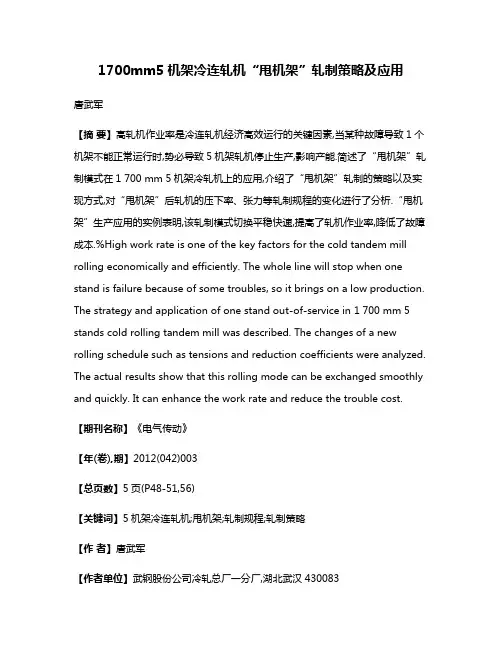 1700mm5 机架冷连轧机“甩机架”轧制策略及应用

唐武军

【摘 要】高轧机作业率是冷连轧机经济高效运行的关键因素,当某种故障导致 1 个机架不能正常运行时,势必导致 5 机架轧机停止生产,影响产能.简述了“甩机架”轧制模式在 1 700 mm 5 机架冷轧机上的应用,介绍了“甩机架”轧制的策略以及实现方式,对“甩机架”后轧机的压下率、张力等轧制规程的变化进行了分析.“甩机架”生产应用的实例表明,该轧制模式切换平稳快速,提高了轧机作业率,降低了故障成本.%High work rate is one of the key factors for the cold tandem mill rolling economically and efficiently. The whole line will stop when one stand is failure because of some troubles, so it brings on a low production. The strategy and application of one stand out-of-service in 1 700 mm 5 stands cold rolling tandem mill was described. The changes of a new rolling schedule such as tensions and reduction coefficients were analyzed. The actual results show that this rolling mode can be exchanged smoothly and quickly. It can enhance the work rate and reduce the trouble cost.

【期刊名称】《电气传动》

【年(卷),期】2012(042)003

【总页数】5 页(P48-51,56)

【关键词】5 机架冷连轧机;甩机架;轧制规程;轧制策略

【作 者】唐武军

【作者单位】武钢股份公司冷轧总厂一分厂,湖北武汉 430083